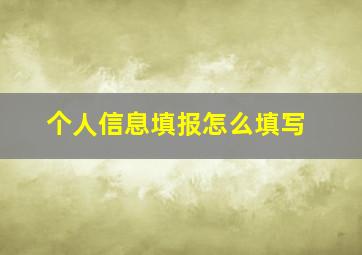 个人信息填报怎么填写